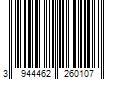 3 944462 260107